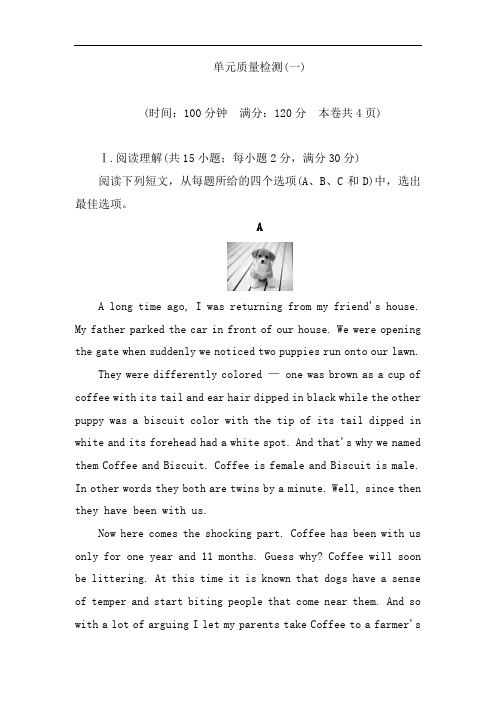 单元质量检测(一)

(时间：100 分钟　满分：120 分　本卷共 4 页)

Ⅰ.阅读理解(共 15 小题；每小题 2 分，满分 30 分)

阅读下列短文，从每题所给的四个选项(A、B、C 和 D)中，选出最佳选项。

A

A long time ago, I was returning from my friend's house. My father parked the car in front of our house. We were opening the gate when suddenly we noticed two puppies run onto our lawn.

They were differently colored — one was brown as a cup of coffee with its tail and ear hair dipped in black while the other puppy was a biscuit color with the tip of its tail dipped in white and its forehead had a white spot. And that's why we named them Coffee and Biscuit. Coffee is female and Biscuit is male. In other words they both are twins by a minute. Well, since then they have been with us.

Now here comes the shocking part. Coffee has been with us only for one year and 11 months. Guess why? Coffee will soon be littering. At this time it is known that dogs have a sense of temper and start biting people that come near them. And so with a lot of arguing I let my parents take Coffee to a farmer's